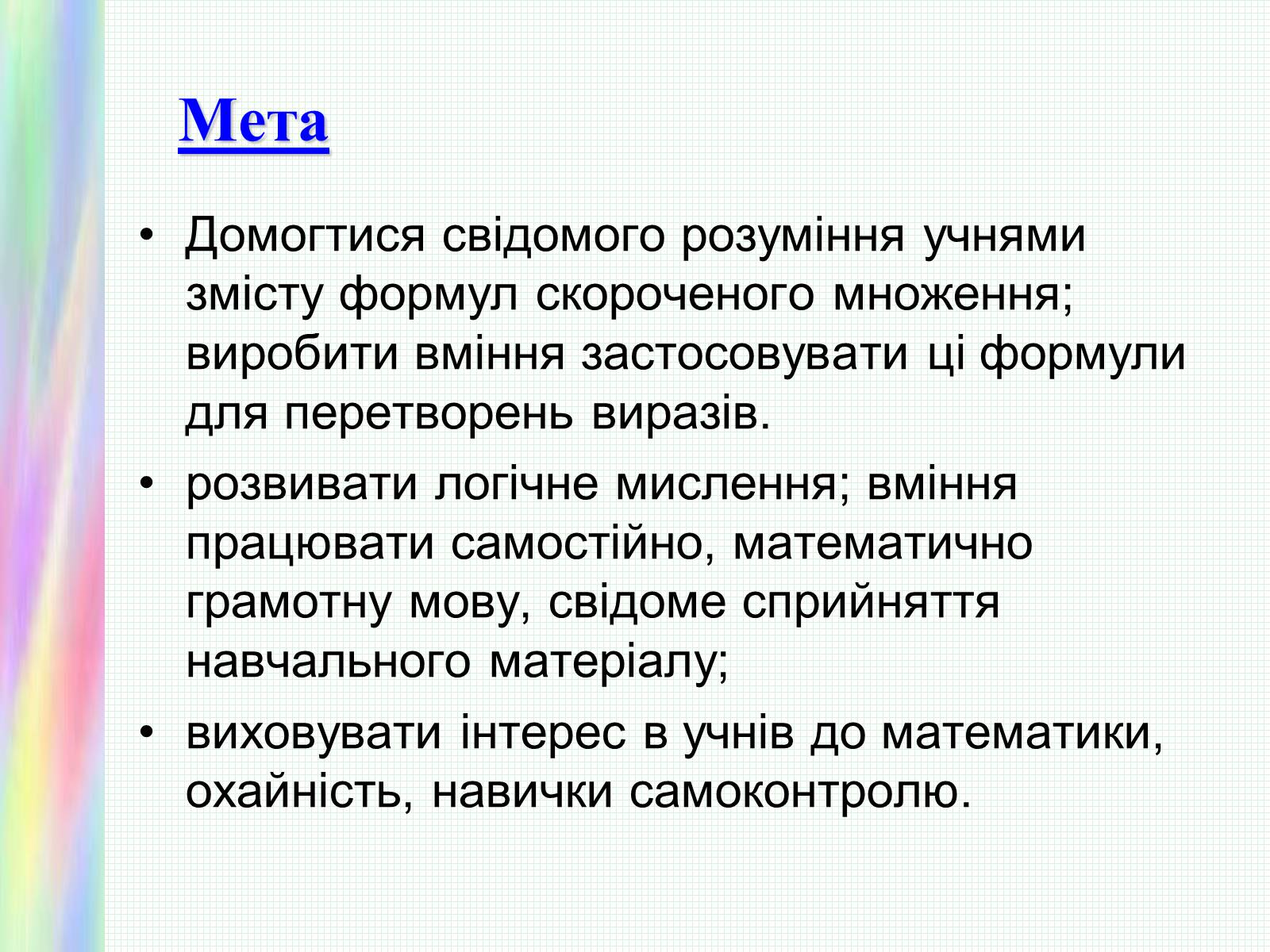 Мета

• Домогтися свідомого розуміння учнями змісту формул скороченого множення; виробити вміння застосовувати ці формули для перетворень виразів.

• розвивати логічне мислення; вміння працювати самостійно, математично грамотну мову, свідоме сприйняття навчального матеріалу;

• виховувати інтерес в учнів до математики, охайність, навички самоконтролю.